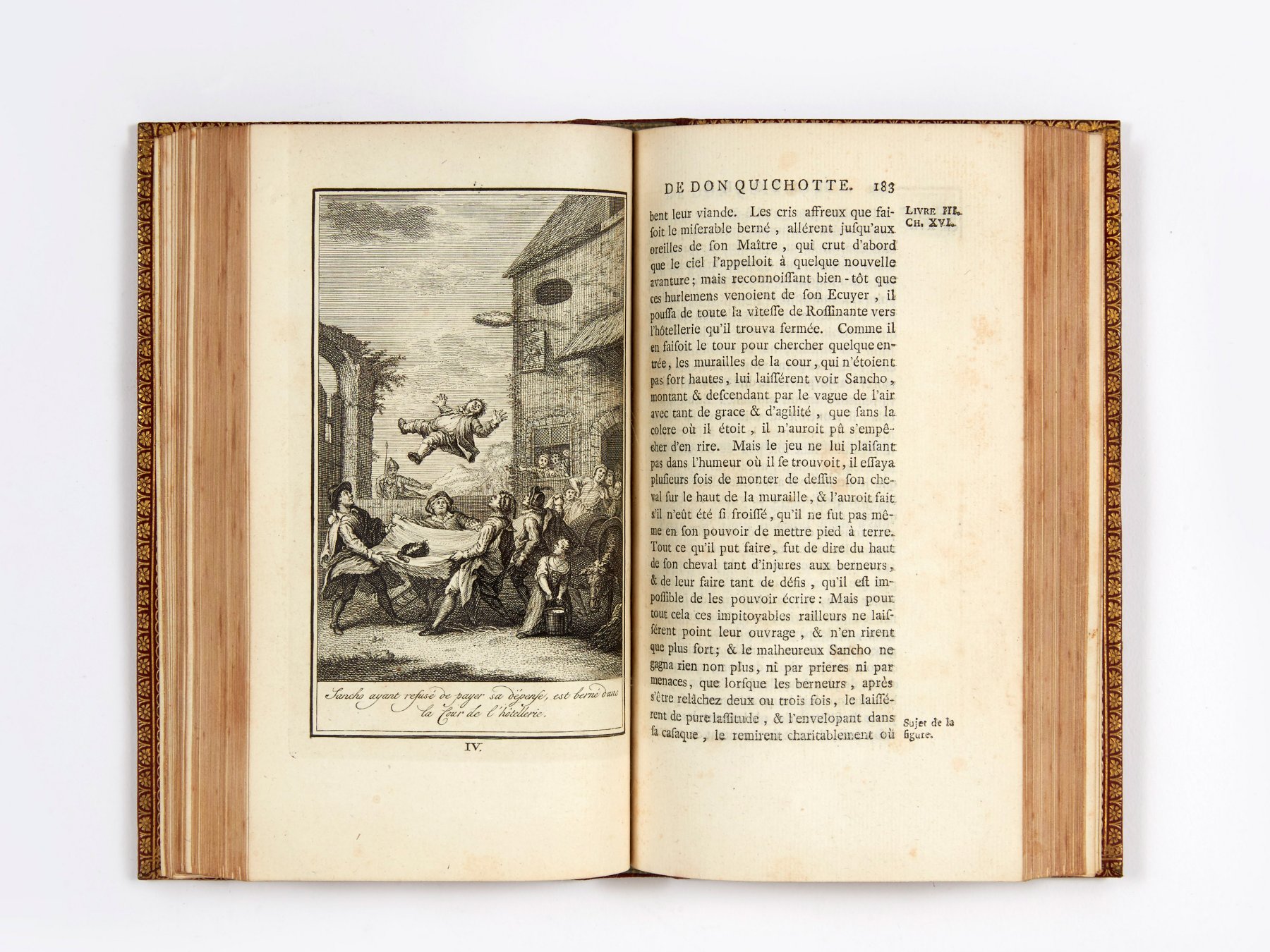 Sancho ayant refusé de payer sa dépense, est berné dans la Cour de l'hôtellerie.

IV.

DE DON QUICHOTTE. 183

LIVRE III. CH. XVI.

bent leur viande. Les cris affreux que faisoit le miserable berné, allérent jusqu'aux oreilles de son Maître, qui crut d'abord que le ciel l'appelloit à quelque nouvelle avanture; mais reconnoissant bien-tôt que ces hurlemens venoient de son Ecuyer, il poussa de toute la vîtesse de Rossinante vers l'hôtellerie qu'il trouva fermée. Comme il en faisoit le tour pour chercher quelque entrée, les murailles de la cour, qui n'étoient pas fort hautes, lui laissérent voir Sancho, montant & descendant par le vague de l'air avec tant de grace & d'agilité, que sans la colere où il étoit, il n'auroit pû s'empêcher d'en rire. Mais le jeu ne lui plaisant pas dans l'humeur où il se trouvoit, il essaya plusieurs fois de monter de dessus son cheval sur le haut de la muraille, & l'auroit fait s'il n'eût été si froissé, qu'il ne fut pas même en son pouvoir de mettre pied à terre. Tout ce qu'il put faire, fut de dire du haut de son cheval tant d'injures aux berneurs, & de leur faire tant de défis, qu'il est impossible de les pouvoir écrire: Mais pour tout cela ces impitoyables railleurs ne laissérent point leur ouvrage, & n'en rirent que plus fort; & le malheureux Sancho ne gagna rien non plus, ni par prieres ni par menaces, que lorsque les berneurs, après s'être relâchez deux ou trois fois, le laissérent de pure lassitude, & l'envelopant dans sa casaque, le remirent charitablement où

Sujet de la figure.